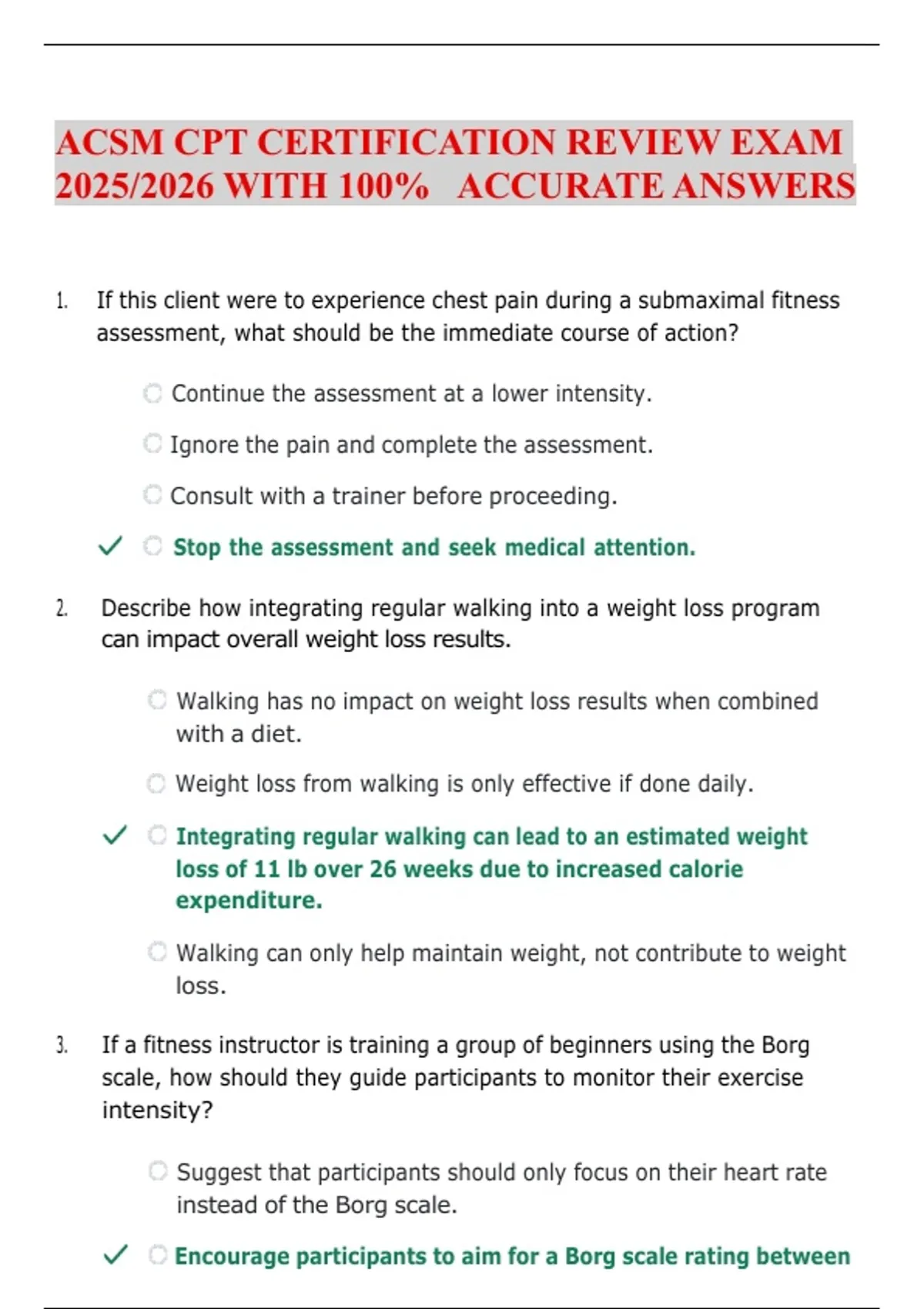 ACSM CPT CERTIFICATION REVIEW EXAM 2025/2026 WITH 100% ACCURATE ANSWERS

1. If this client were to experience chest pain during a submaximal fitness assessment, what should be the immediate course of action?

Continue the assessment at a lower intensity.

Ignore the pain and complete the assessment.

Consult with a trainer before proceeding.

✓ Stop the assessment and seek medical attention.

2. Describe how integrating regular walking into a weight loss program can impact overall weight loss results.

Walking has no impact on weight loss results when combined with a diet.

Weight loss from walking is only effective if done daily.

✓ Integrating regular walking can lead to an estimated weight loss of 11 lb over 26 weeks due to increased calorie expenditure.

Walking can only help maintain weight, not contribute to weight loss.

3. If a fitness instructor is training a group of beginners using the Borg scale, how should they guide participants to monitor their exercise intensity?

Suggest that participants should only focus on their heart rate instead of the Borg scale.

✓ Encourage participants to aim for a Borg scale rating between